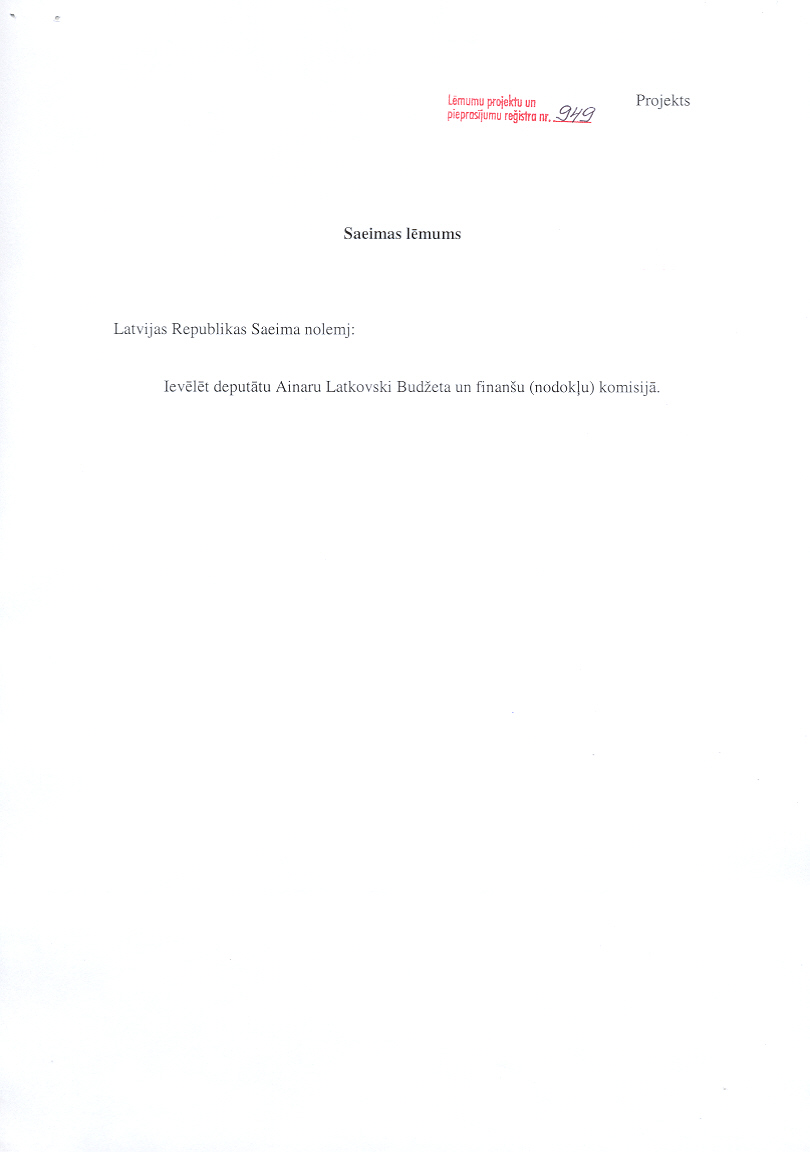 Lēmumu projektu un pieprasījumu reģistra nr. 949

Projekts

Saeimas lēmums

Latvijas Republikas Saeima nolemj:

Ievēlēt deputātu Ainaru Latkovski Budžeta un finanšu (nodokļu) komisijā.